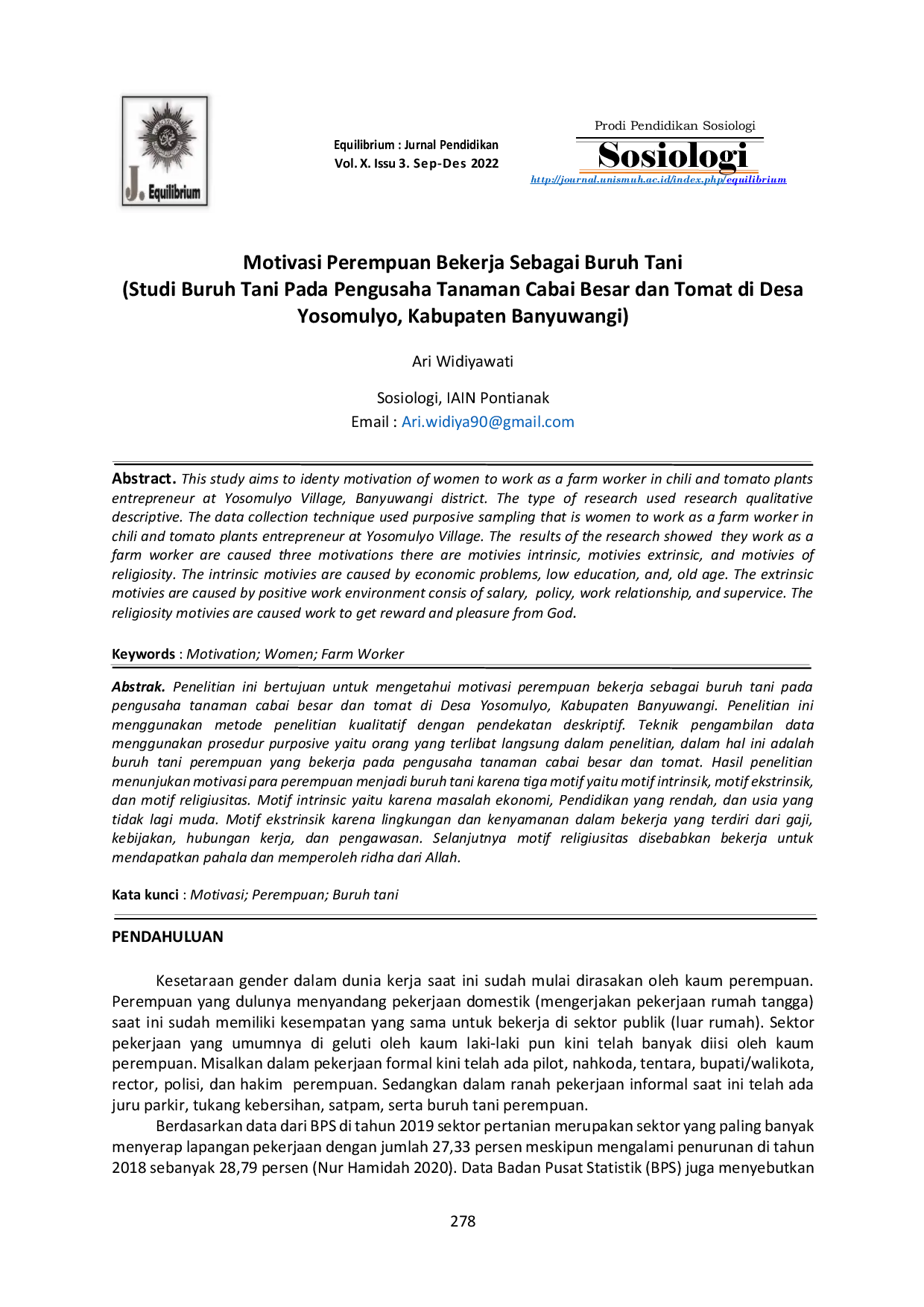 J. Equilibrium

Equilibrium : Jurnal Pendidikan
Vol. X. Issu 3. Sep-Des 2022

Prodi Pendidikan Sosiologi
Sosiologi
http://journal.unismuh.ac.id/index.php/equilibrium

Motivasi Perempuan Bekerja Sebagai Buruh Tani
(Studi Buruh Tani Pada Pengusaha Tanaman Cabai Besar dan Tomat di Desa Yosomulyo, Kabupaten Banyuwangi)

Ari Widiyawati

Sosiologi, IAIN Pontianak
Email : Ari.widiya90@gmail.com

Abstract. This study aims to identy motivation of women to work as a farm worker in chili and tomato plants entrepreneur at Yosomulyo Village, Banyuwangi district. The type of research used research qualitative descriptive. The data collection technique used purposive sampling that is women to work as a farm worker in chili and tomato plants entrepreneur at Yosomulyo Village. The results of the research showed they work as a farm worker are caused three motivations there are motivies intrinsic, motivies extrinsic, and motivies of religiosity. The intrinsic motivies are caused by economic problems, low education, and, old age. The extrinsic motivies are caused by positive work environment consis of salary, policy, work relationship, and supervice. The religiosity motivies are caused work to get reward and pleasure from God.

Keywords : Motivation; Women; Farm Worker

Abstrak. Penelitian ini bertujuan untuk mengetahui motivasi perempuan bekerja sebagai buruh tani pada pengusaha tanaman cabai besar dan tomat di Desa Yosomulyo, Kabupaten Banyuwangi. Penelitian ini menggunakan metode penelitian kualitatif dengan pendekatan deskriptif. Teknik pengambilan data menggunakan prosedur purposive yaitu orang yang terlibat langsung dalam penelitian, dalam hal ini adalah buruh tani perempuan yang bekerja pada pengusaha tanaman cabai besar dan tomat. Hasil penelitian menunjukan motivasi para perempuan menjadi buruh tani karena tiga motif yaitu motif intrinsik, motif ekstrinsik, dan motif religiusitas. Motif intrinsic yaitu karena masalah ekonomi, Pendidikan yang rendah, dan usia yang tidak lagi muda. Motif ekstrinsik karena lingkungan dan kenyamanan dalam bekerja yang terdiri dari gaji, kebijakan, hubungan kerja, dan pengawasan. Selanjutnya motif religiusitas disebabkan bekerja untuk mendapatkan pahala dan memperoleh ridha dari Allah.

Kata kunci : Motivasi; Perempuan; Buruh tani

PENDAHULUAN

Kesetaraan gender dalam dunia kerja saat ini sudah mulai dirasakan oleh kaum perempuan. Perempuan yang dulunya menyandang pekerjaan domestik (mengerjakan pekerjaan rumah tangga) saat ini sudah memiliki kesempatan yang sama untuk bekerja di sektor publik (luar rumah). Sektor pekerjaan yang umumnya di geluti oleh kaum laki-laki pun kini telah banyak diisi oleh kaum perempuan. Misalkan dalam pekerjaan formal kini telah ada pilot, nahkoda, tentara, bupati/walikota, rector, polisi, dan hakim perempuan. Sedangkan dalam ranah pekerjaan informal saat ini telah ada juru parkir, tukang kebersihan, satpam, serta buruh tani perempuan.

Berdasarkan data dari BPS di tahun 2019 sektor pertanian merupakan sektor yang paling banyak menyerap lapangan pekerjaan dengan jumlah 27,33 persen meskipun mengalami penurunan di tahun 2018 sebanyak 28,79 persen (Nur Hamidah 2020). Data Badan Pusat Statistik (BPS) juga menyebutkan

278